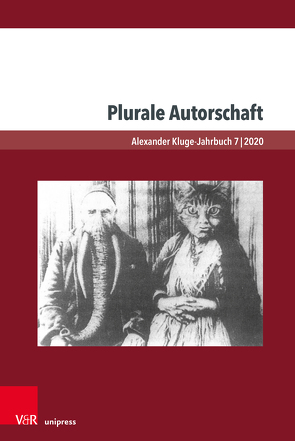 Plurale Autorschaft

Alexander Kluge-Jahrbuch 7 | 2020

V&R unipress